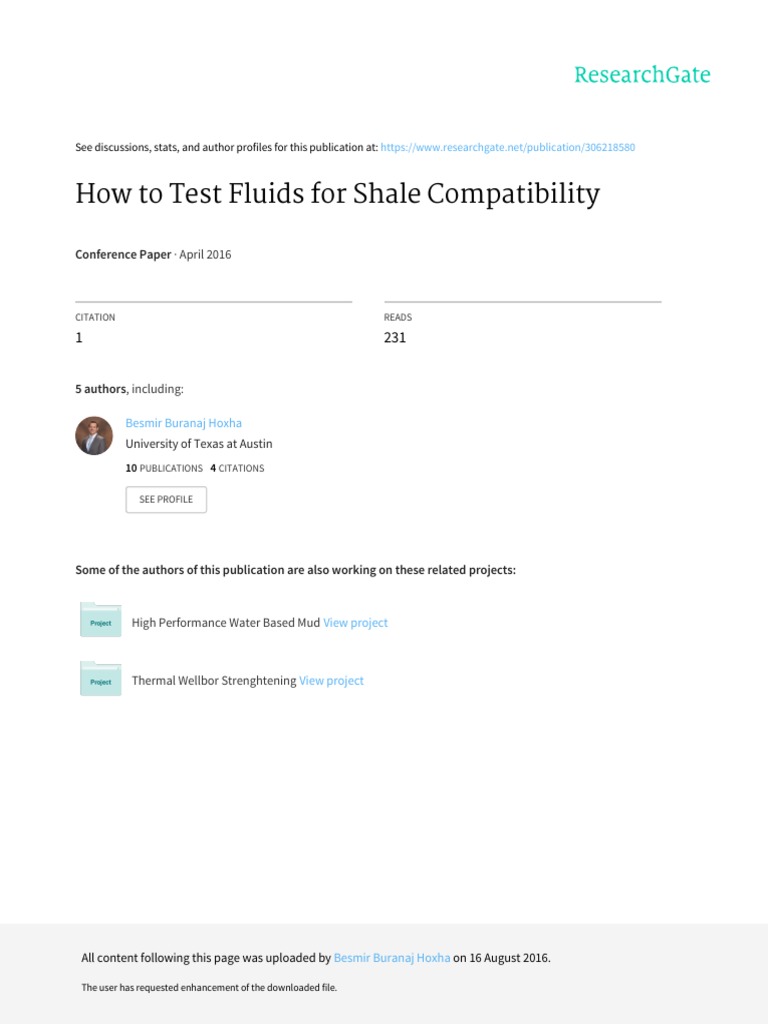 ResearchGate

See discussions, stats, and author profiles for this publication at: https://www.researchgate.net/publication/306218580

How to Test Fluids for Shale Compatibility

Conference Paper · April 2016

CITATION
1

READS
231

5 authors, including:

Besmir Buranaj Hoxha
University of Texas at Austin
10 PUBLICATIONS 4 CITATIONS

SEE PROFILE

Some of the authors of this publication are also working on these related projects:

Project
High Performance Water Based Mud View project

Project
Thermal Wellbor Strenghtening View project

All content following this page was uploaded by Besmir Buranaj Hoxha on 16 August 2016.

The user has requested enhancement of the downloaded file.